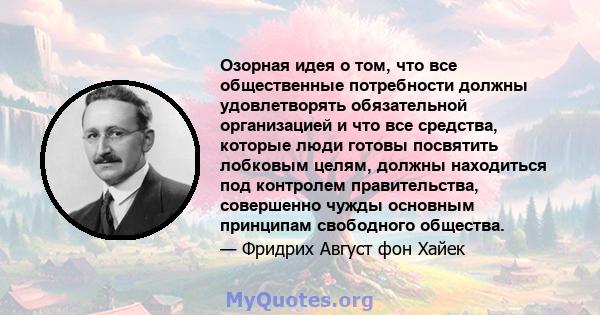 Озорная идея о том, что все общественные потребности должны удовлетворять обязательной организацией и что все средства, которые люди готовы посвятить лобковым целям, должны находиться под контролем правительства, совершенно чужды основным принципам свободного общества.

— Фридрих Август фон Хайек

MyQuotes.org